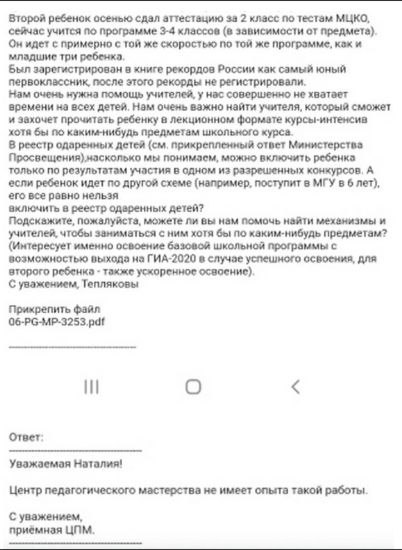 Второй ребенок осенью сдал аттестацию за 2 класс по тестам МЦКО, сейчас учится по программе 3-4 классов (в зависимости от предмета). Он идет с примерно с той же скоростью по той же программе, как и младшие три ребенка.
Был зарегистрирован в книге рекордов России как самый юный первоклассник, после этого рекорды не регистрировали.
Нам очень нужна помощь учителей, у нас совершенно не хватает времени на всех детей. Нам очень важно найти учителя, который сможет и захочет прочитать ребенку в лекционном формате курсы-интенсив хотя бы по каким-нибудь предметам школьного курса.
В реестр одаренных детей (см. прикрепленный ответ Министерства Просвещения),насколько мы понимаем, можно включить ребенка только по результатам участия в одном из разрешенных конкурсов. А если ребенок идет по другой схеме (например, поступит в МГУ в 6 лет), его все равно нельзя
включить в реестр одаренных детей?
Подскажите, пожалуйста, можете ли вы нам помочь найти механизмы и учителей, чтобы заниматься с ним хотя бы по каким-нибудь предметам? (Интересует именно освоение базовой школьной программы с возможностью выхода на ГИА-2020 в случае успешного освоения, для второго ребенка - также ускоренное освоение).
С уважением, Тепляковы

Прикрепить файл
06-PG-MP-3253.pdf

Ответ:

Уважаемая Наталия!

Центр педагогического мастерства не имеет опыта такой работы.

С уважением,
приёмная ЦПМ.